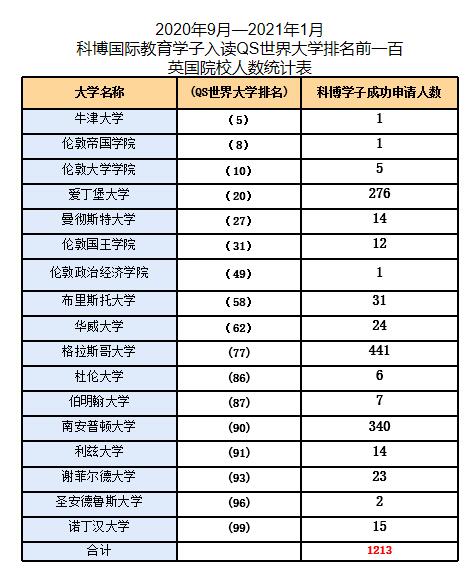 2020年9月—2021年1月
科博国际教育学子入读QS世界大学排名前一百
英国院校人数统计表

| 大学名称 | (QS世界大学排名) | 科博学子成功申请人数 |
|---|---|---|
| 牛津大学 | (5) | 1 |
| 伦敦帝国学院 | (8) | 1 |
| 伦敦大学学院 | (10) | 5 |
| 爱丁堡大学 | (20) | 276 |
| 曼彻斯特大学 | (27) | 14 |
| 伦敦国王学院 | (31) | 12 |
| 伦敦政治经济学院 | (49) | 1 |
| 布里斯托大学 | (58) | 31 |
| 华威大学 | (62) | 24 |
| 格拉斯哥大学 | (77) | 441 |
| 杜伦大学 | (86) | 6 |
| 伯明翰大学 | (87) | 7 |
| 南安普顿大学 | (90) | 340 |
| 利兹大学 | (91) | 14 |
| 谢菲尔德大学 | (93) | 23 |
| 圣安德鲁斯大学 | (96) | 2 |
| 诺丁汉大学 | (99) | 15 |
| 合计 | | 1213 |